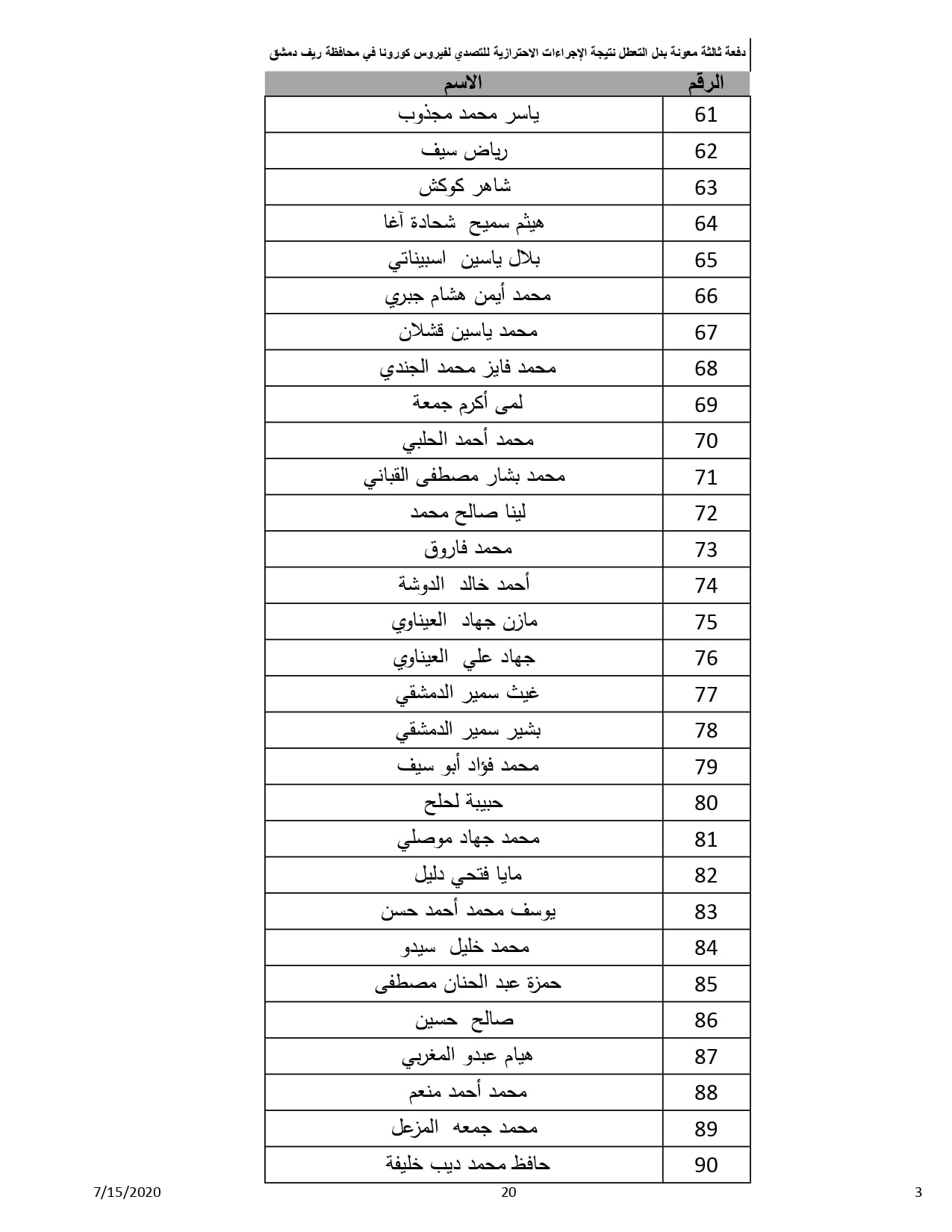 دفعة ثالثة معونة بدل التعطل نتيجة الإجراءات الاحترازية للتصدي لفيروس كورونا في محافظة ريف دمشق

| الرقم | الاسم |
|---|---|
| 61 | ياسر محمد مجذوب |
| 62 | رياض سيف |
| 63 | شاهر كوكش |
| 64 | هيثم سميح شحادة آغا |
| 65 | بلال ياسين اسبيناتي |
| 66 | محمد أيمن هشام جبري |
| 67 | محمد ياسين قشلان |
| 68 | محمد فايز محمد الجندي |
| 69 | لمى أكرم جمعة |
| 70 | محمد أحمد الحلبي |
| 71 | محمد بشار مصطفى القباني |
| 72 | لينا صالح محمد |
| 73 | محمد فاروق |
| 74 | أحمد خالد الدوشة |
| 75 | مازن جهاد العيناوي |
| 76 | جهاد علي العيناوي |
| 77 | غيث سمير الدمشقي |
| 78 | بشير سمير الدمشقي |
| 79 | محمد فؤاد أبو سيف |
| 80 | حبيبة لحلح |
| 81 | محمد جهاد موصلي |
| 82 | مايا فتحي دليل |
| 83 | يوسف محمد أحمد حسن |
| 84 | محمد خليل سيدو |
| 85 | حمزة عبد الحنان مصطفى |
| 86 | صالح حسين |
| 87 | هيام عبدو المغربي |
| 88 | محمد أحمد منعم |
| 89 | محمد جمعه المزعل |
| 90 | حافظ محمد ديب خليفة |

7/15/2020 20 3